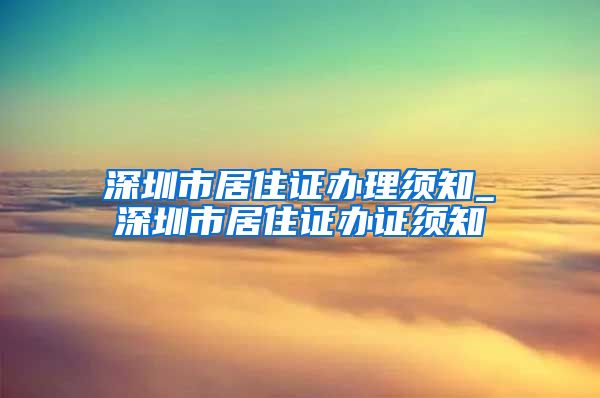 深圳市居住证办理须知_深圳市居住证办证须知